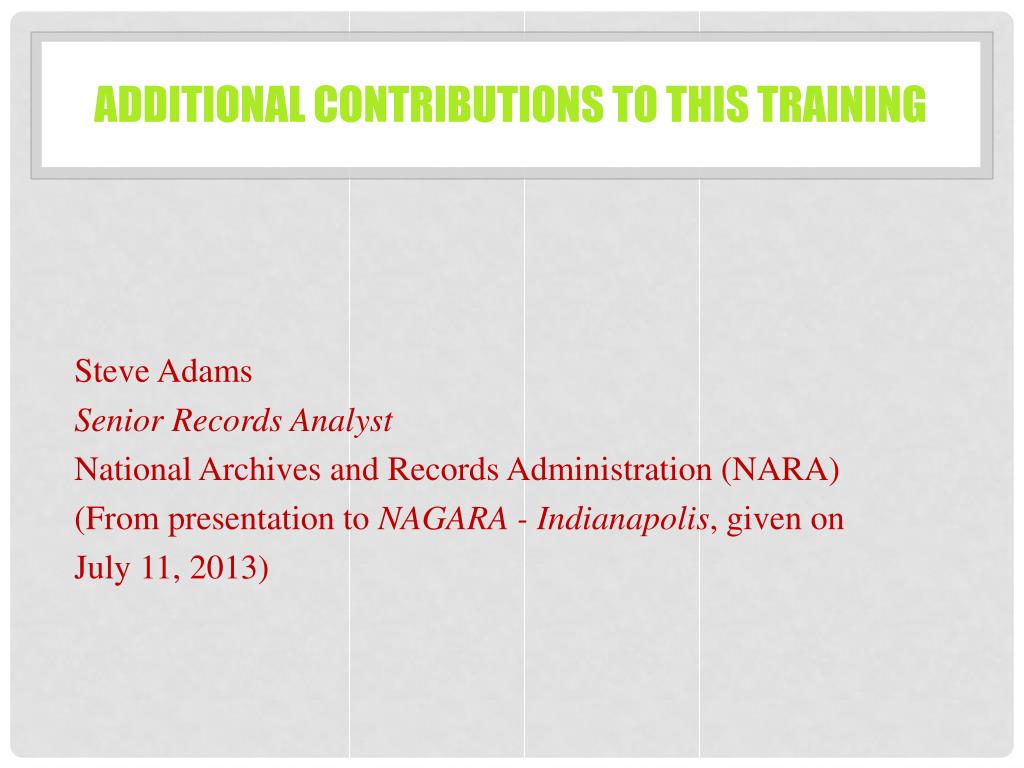 ADDITIONAL CONTRIBUTIONS TO THIS TRAINING

Steve Adams
Senior Records Analyst
National Archives and Records Administration (NARA)
(From presentation to NAGARA - Indianapolis, given on July 11, 2013)